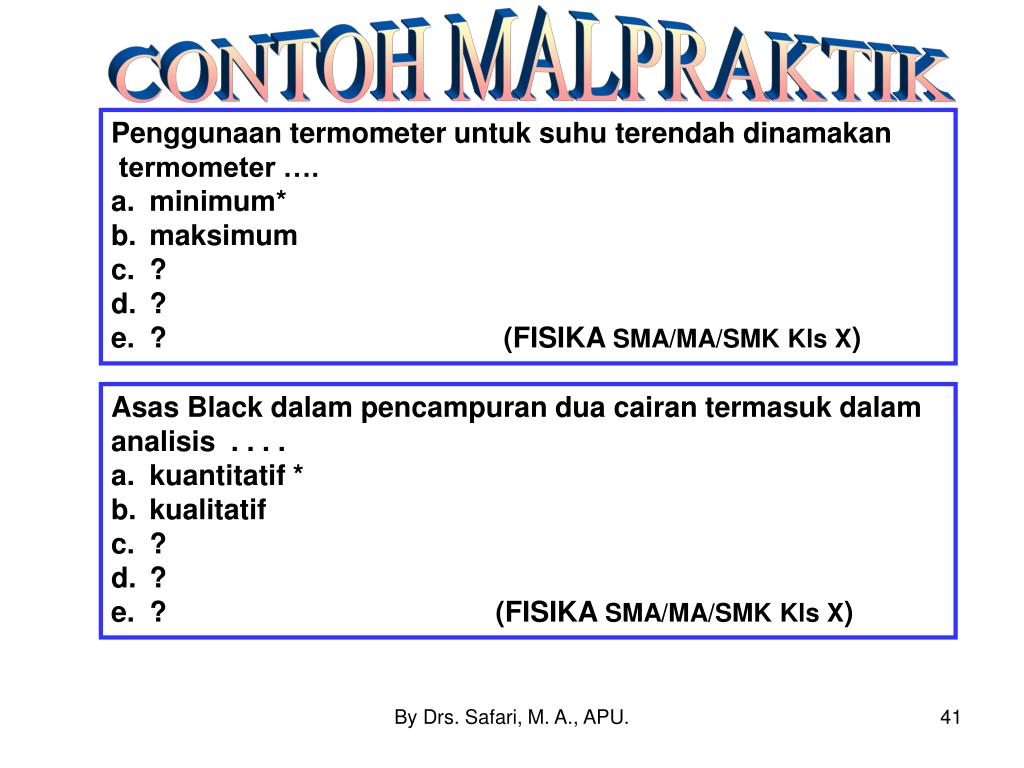 CONTOH MALPRAKTIK

Penggunaan termometer untuk suhu terendah dinamakan termometer ….
a. minimum*
b. maksimum
c. ?
d. ?
e. ? (FISIKA SMA/MA/SMK Kls X)

Asas Black dalam pencampuran dua cairan termasuk dalam analisis . . . .
a. kuantitatif *
b. kualitatif
c. ?
d. ?
e. ? (FISIKA SMA/MA/SMK Kls X)

By Drs. Safari, M. A., APU.

41